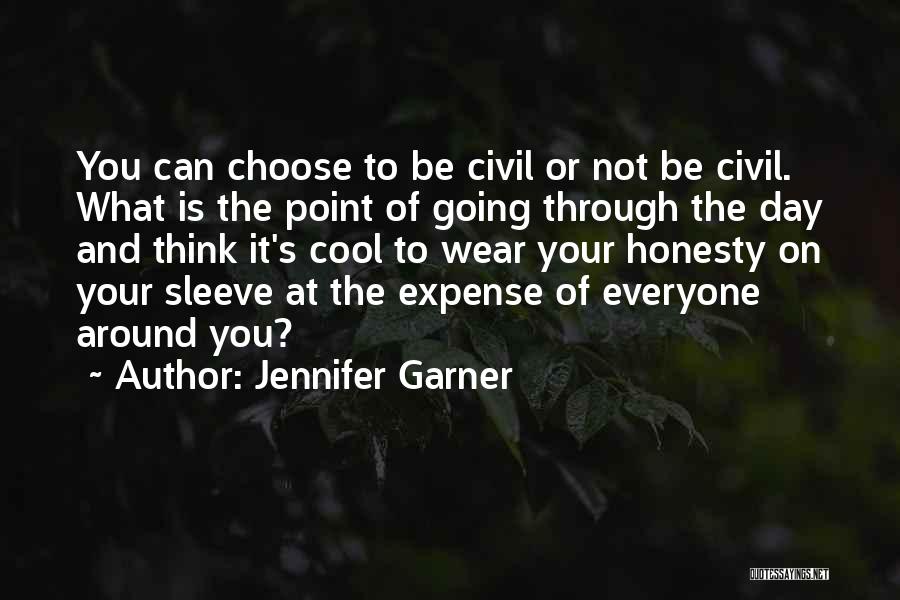 You can choose to be civil or not be civil. What is the point of going through the day and think it's cool to wear your honesty on your sleeve at the expense of everyone around you?

~ Author: Jennifer Garner

QUOTESSAYINGS.NET